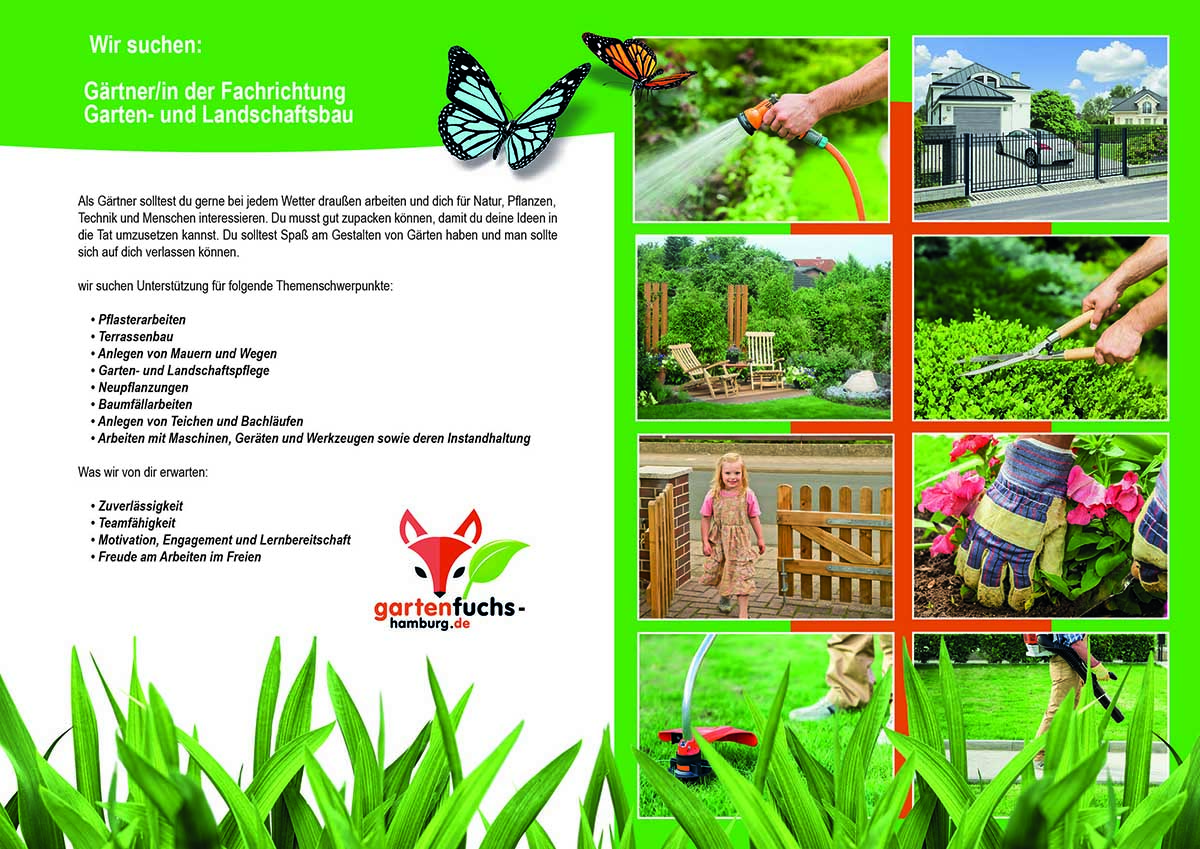 Wir suchen:

Gärtner/in der Fachrichtung Garten- und Landschaftsbau

Als Gärtner solltest du gerne bei jedem Wetter draußen arbeiten und dich für Natur, Pflanzen, Technik und Menschen interessieren. Du musst gut zupacken können, damit du deine Ideen in die Tat umzusetzen kannst. Du solltest Spaß am Gestalten von Gärten haben und man sollte sich auf dich verlassen können.

wir suchen Unterstützung für folgende Themenschwerpunkte:

• Pflasterarbeiten
• Terrassenbau
• Anlegen von Mauern und Wegen
• Garten- und Landschaftspflege
• Neupflanzungen
• Baumfällarbeiten
• Anlegen von Teichen und Bachläufen
• Arbeiten mit Maschinen, Geräten und Werkzeugen sowie deren Instandhaltung

Was wir von dir erwarten:

• Zuverlässigkeit
• Teamfähigkeit
• Motivation, Engagement und Lernbereitschaft
• Freude am Arbeiten im Freien

gartenfuchs-hamburg.de